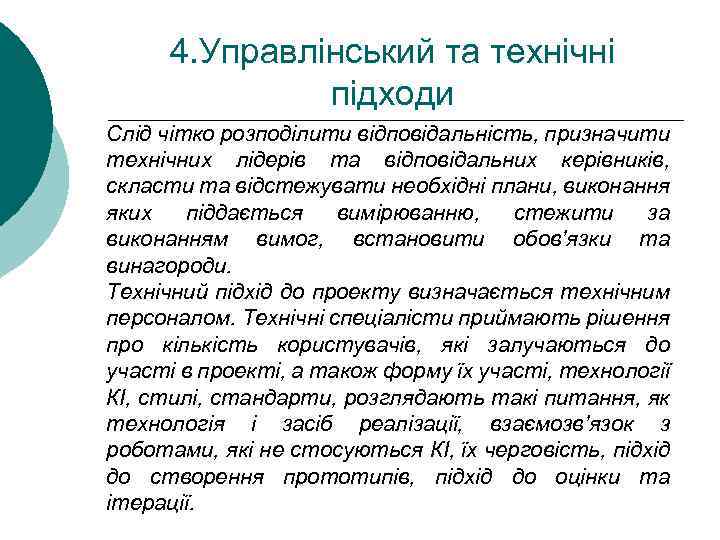 4.Управлінський та технічні підходи

Слід чітко розподілити відповідальність, призначити технічних лідерів та відповідальних керівників, скласти та відстежувати необхідні плани, виконання яких піддається вимірюванню, стежити за виконанням вимог, встановити обов'язки та винагороди.

Технічний підхід до проекту визначається технічним персоналом. Технічні спеціалісти приймають рішення про кількість користувачів, які залучаються до участі в проекті, а також форму їх участі, технології КІ, стилі, стандарти, розглядають такі питання, як технологія і засіб реалізації, взаємозв'язок з роботами, які не стосуються КІ, їх черговість, підхід до створення прототипів, підхід до оцінки та ітерації.